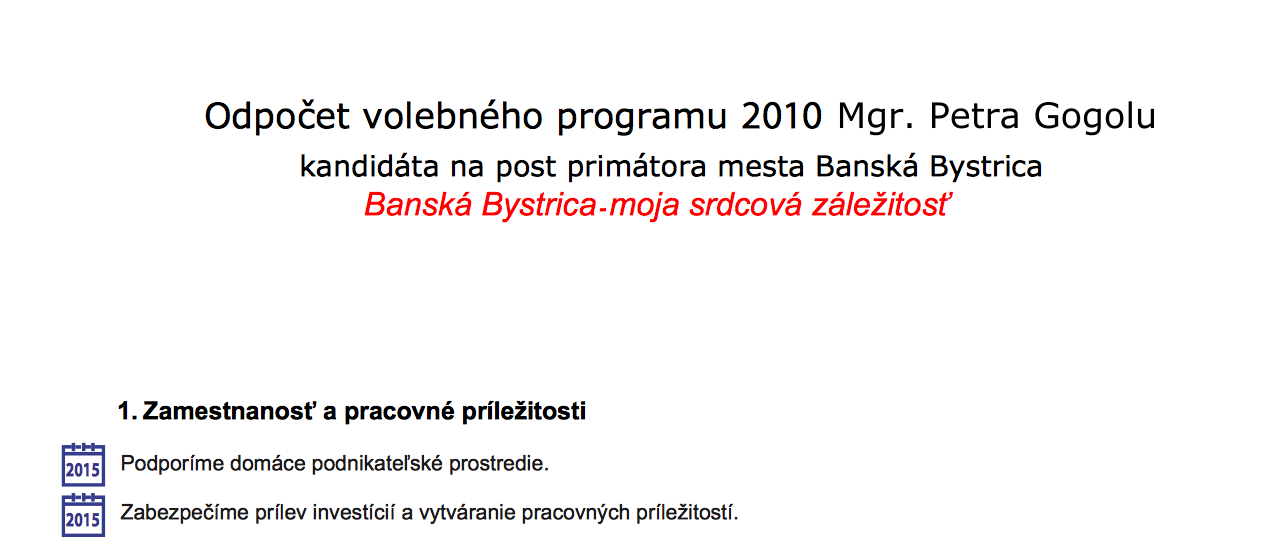 Odpočet volebného programu 2010 Mgr. Petra Gogolu
kandidáta na post primátora mesta Banská Bystrica
Banská Bystrica-moja srdcová záležitosť

1. Zamestnanosť a pracovné príležitosti

2015 Podporíme domáce podnikateľské prostredie.

2015 Zabezpečíme prílev investícií a vytváranie pracovných príležitostí.